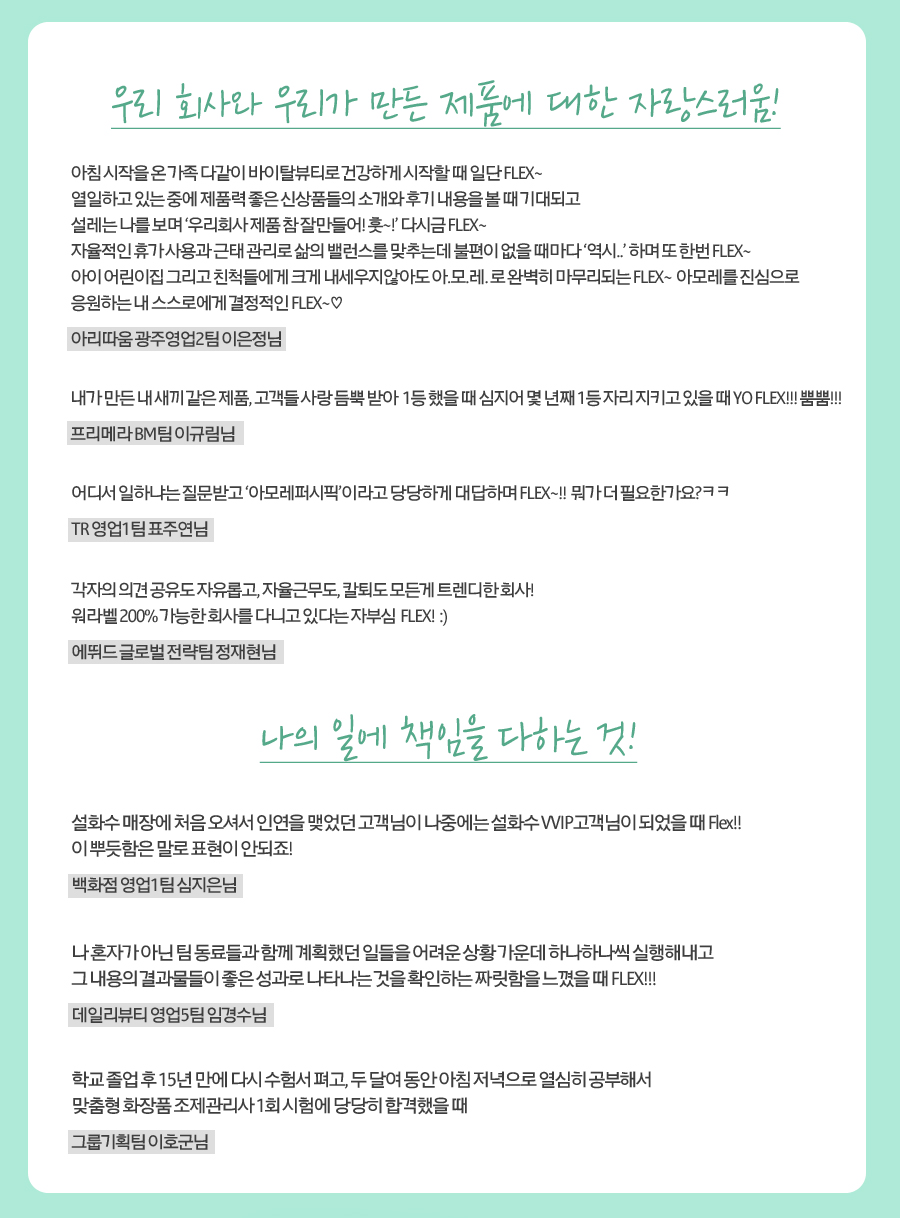 우리 회사와 우리가 만든 제품에 대한 자랑스러움!

아침 시작을 온 가족 다같이 바이탈뷰티로 건강하게 시작할 때 일단 FLEX~
열일하고 있는 중에 제품력 좋은 신상품들의 소개와 후기 내용을 볼 때 기대되고
설레는 나를 보며 '우리회사 제품 참 잘만들어! 훗~!' 다시금 FLEX~
자율적인 휴가 사용과 근태 관리로 삶의 밸런스를 맞추는데 불편이 없을 때마다 '역시..' 하며 또 한번 FLEX~
아이 어린이집 그리고 친척들에게 크게 내세우지않아도 아.모.레. 로 완벽히 마무리되는 FLEX~ 아모레를 진심으로 응원하는 내 스스로에게 결정적인 FLEX~♡

아리따움 광주영업2팀 이은정님

내가 만든 내 새끼 같은 제품, 고객들 사랑 듬뿍 받아 1등 했을 때 심지어 몇 년째 1등 자리 지키고 있을 때 YO FLEX!!! 뿜뿜!!!

프리메라 BM팀 이규림님

어디서 일하냐는 질문받고 '아모레퍼시픽'이라고 당당하게 대답하며 FLEX~!! 뭐가 더 필요한가요? ㅋㅋ

TR 영업1팀 표주연님

각자의 의견 공유도 자유롭고, 자율근무도, 칼퇴도 모든게 트렌디한 회사!
워라벨 200% 가능한 회사를 다니고 있다는 자부심 FLEX! :)

에뛰드 글로벌 전략팀 정재현님

나의 일에 책임을 다하는 것!

설화수 매장에 처음 오셔서 인연을 맺었던 고객님이 나중에는 설화수 VVIP고객님이 되었을 때 Flex!!
이 뿌듯함은 말로 표현이 안되죠!

백화점 영업1팀 심지은님

나 혼자가 아닌 팀 동료들과 함께 계획했던 일들을 어려운 상황 가운데 하나하나씩 실행해내고
그 내용의 결과물들이 좋은 성과로 나타나는 것을 확인하는 짜릿함을 느꼈을 때 FLEX!!!

데일리뷰티 영업5팀 임경수님

학교 졸업 후 15년 만에 다시 수험서 펴고, 두 달여 동안 아침 저녁으로 열심히 공부해서
맞춤형 화장품 조제관리사 1회 시험에 당당히 합격했을 때

그룹기획팀 이호군님